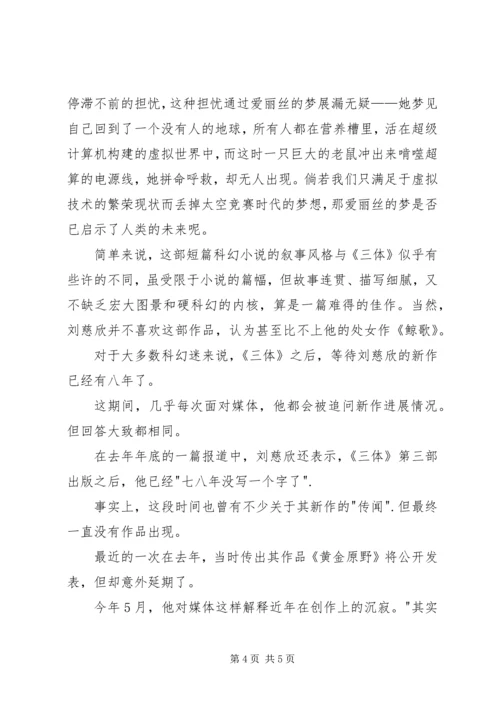 停滞不前的担忧，这种担忧通过爱丽丝的梦展漏无疑——她梦见自己回到了一个没有人的地球，所有人都在营养槽里，活在超级计算机构建的虚拟世界中，而这时一只巨大的老鼠冲出来啃噬超算的电源线，她拼命呼救，却无人出现。倘若我们只满足于虚拟技术的繁荣现状而丢掉太空竞赛时代的梦想，那爱丽丝的梦是否已启示了人类的未来呢。

简单来说，这部短篇科幻小说的叙事风格与《三体》似乎有些许的不同，虽受限于小说的篇幅，但故事连贯、描写细腻，又不缺乏宏大图景和硬科幻的内核，算是一篇难得的佳作。当然，刘慈欣并不喜欢这部作品，认为甚至比不上他的处女作《鲸歌》。

对于大多数科幻迷来说，《三体》之后，等待刘慈欣的新作已经有八年了。

这期间，几乎每次面对媒体，他都会被追问新作进展情况。但回答大致都相同。

在去年年底的一篇报道中，刘慈欣还表示，《三体》第三部出版之后，他已经"七八年没写一个字了".

事实上，这段时间也曾有不少关于其新作的"传闻".但最终一直没有作品出现。

最近的一次在去年，当时传出其作品《黄金原野》将公开发表，但却意外延期了。

今年5月，他对媒体这样解释近年在创作上的沉寂。"其实

第4页 共5页